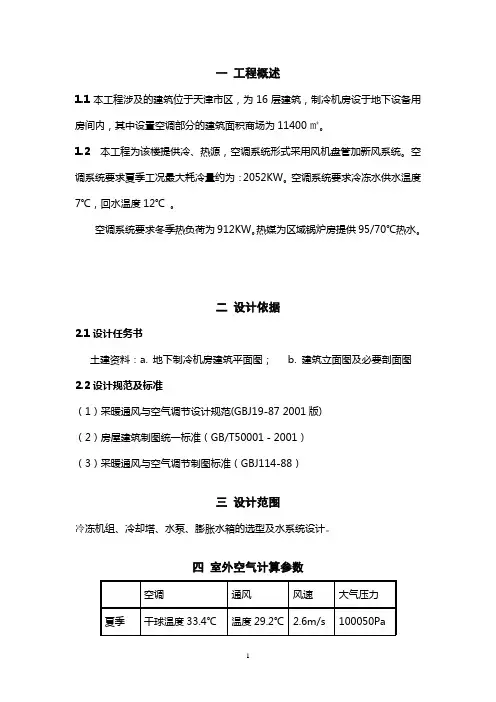 一 工程概述

1.1 本工程涉及的建筑位于天津市区，为 16 层建筑，制冷机房设于地下设备用房间内，其中设置空调部分的建筑面积商场为 11400 ㎡。

1.2 本工程为该楼提供冷、热源，空调系统形式采用风机盘管加新风系统。空调系统要求夏季工况最大耗冷量约为：2052KW。空调系统要求冷冻水供水温度 7℃，回水温度 12℃ 。

空调系统要求冬季热负荷为 912KW。热媒为区域锅炉房提供 95/70℃热水。

二 设计依据

2.1 设计任务书

土建资料：a. 地下制冷机房建筑平面图； b. 建筑立面图及必要剖面图

2.2 设计规范及标准

（1）采暖通风与空气调节设计规范(GBJ19-87 2001 版)

（2）房屋建筑制图统一标准（GB/T50001 - 2001）

（3）采暖通风与空气调节制图标准（GBJ114-88）

三 设计范围

冷冻机组、冷却塔、水泵、膨胀水箱的选型及水系统设计。

四 室外空气计算参数

| | 空调 | 通风 | 风速 | 大气压力 |
|---|---|---|---|---|
| 夏季 | 干球温度 33.4℃ | 温度 29.2℃ | 2.6m/s | 100050Pa |

1